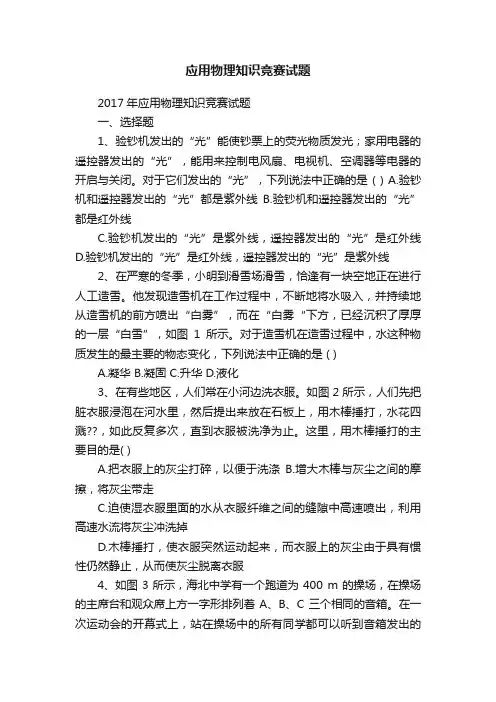 应用物理知识竞赛试题

2017年应用物理知识竞赛试题

一、选择题

1、验钞机发出的“光”能使钞票上的荧光物质发光；家用电器的遥控器发出的“光”，能用来控制电风扇、电视机、空调器等电器的开启与关闭。对于它们发出的“光”，下列说法中正确的是 ( ) A.验钞机和遥控器发出的“光”都是紫外线 B.验钞机和遥控器发出的“光”都是红外线

C.验钞机发出的“光”是紫外线，遥控器发出的“光”是红外线 D.验钞机发出的“光”是红外线，遥控器发出的“光”是紫外线

2、在严寒的冬季，小明到滑雪场滑雪，恰逢有一块空地正在进行人工造雪。他发现造雪机在工作过程中，不断地将水吸入，并持续地从造雪机的前方喷出“白雾”，而在“白雾”下方，已经沉积了厚厚的一层“白雪”，如图 1 所示。对于造雪机在造雪过程中，水这种物质发生的最主要的物态变化，下列说法中正确的是 ( )

A.凝华 B.凝固 C.升华 D.液化

3、在有些地区，人们常在小河边洗衣服。如图 2 所示，人们先把脏衣服浸泡在河水里，然后提出来放在石板上，用木棒捶打，水花四溅??，如此反复多次，直到衣服被洗净为止。这里，用木棒捶打的主要目的是( )

A.把衣服上的灰尘打碎，以便于洗涤 B.增大木棒与灰尘之间的摩擦，将灰尘带走

C.迫使湿衣服里面的水从衣服纤维之间的缝隙中高速喷出，利用高速水流将灰尘冲洗掉

D.木棒捶打，使衣服突然运动起来，而衣服上的灰尘由于具有惯性仍然静止，从而使灰尘脱离衣服

4、如图 3 所示，海北中学有一个跑道为 400 m 的操场，在操场的主席台和观众席上方一字形排列着 A、B、C 三个相同的音箱。在一次运动会的开幕式上，站在操场中的所有同学都可以听到音箱发出的